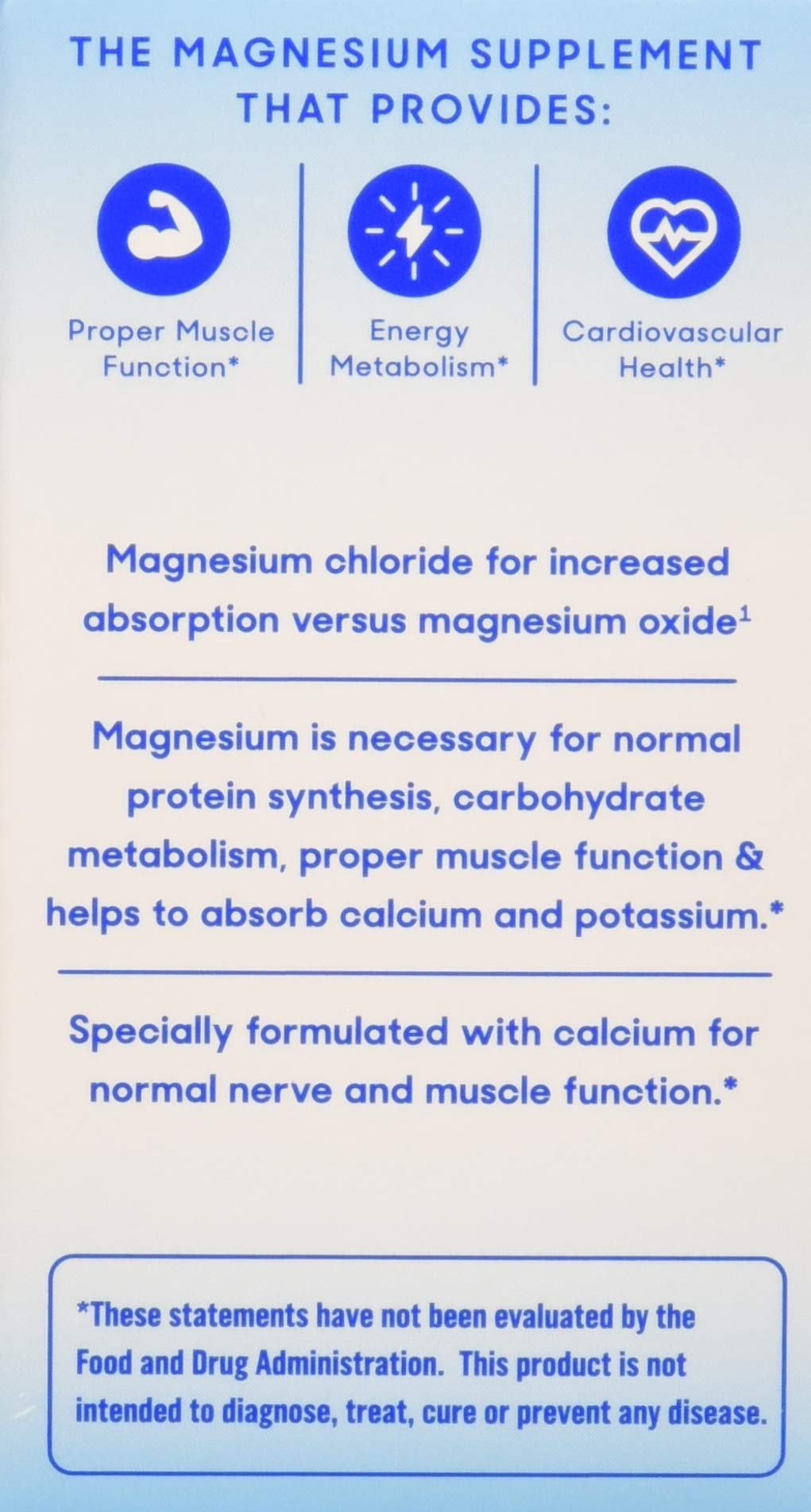 THE MAGNESIUM SUPPLEMENT THAT PROVIDES:

Proper Muscle Function*

Energy Metabolism*

Cardiovascular Health*

Magnesium chloride for increased absorption versus magnesium oxide$^1$

Magnesium is necessary for normal protein synthesis, carbohydrate metabolism, proper muscle function & helps to absorb calcium and potassium.*

Specially formulated with calcium for normal nerve and muscle function.*

*These statements have not been evaluated by the Food and Drug Administration. This product is not intended to diagnose, treat, cure or prevent any disease.